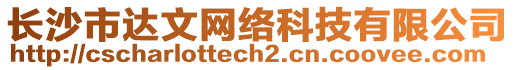 长沙市达文网络科技有限公司
http://cscharlottech2.cn.coovee.com